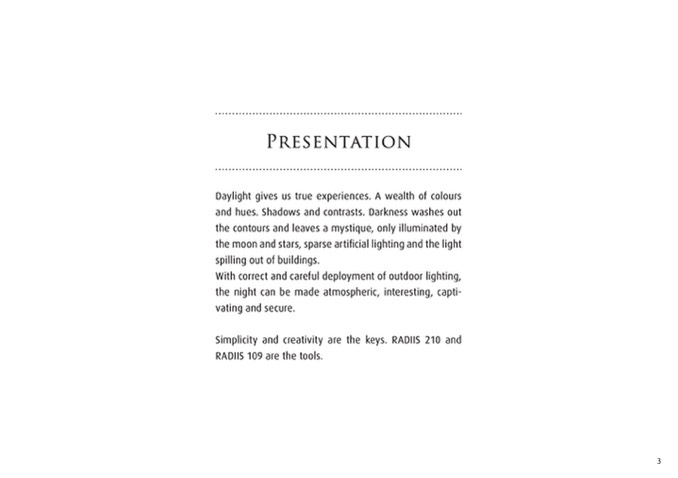 PRESENTATION

Daylight gives us true experiences. A wealth of colours and hues. Shadows and contrasts. Darkness washes out the contours and leaves a mystique, only illuminated by the moon and stars, sparse artificial lighting and the light spilling out of buildings.
With correct and careful deployment of outdoor lighting, the night can be made atmospheric, interesting, captivating and secure.

Simplicity and creativity are the keys. RADIIS 210 and RADIIS 109 are the tools.

3